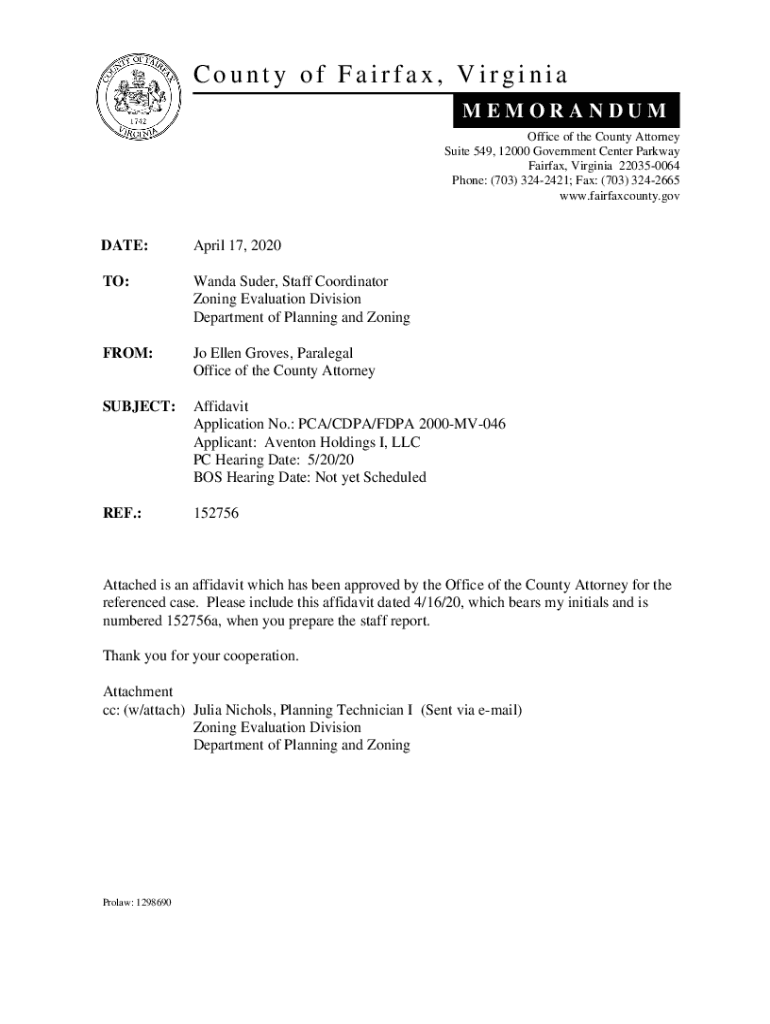 COUNTY OF FAIRFAX
1742
VIRGINIA

County of Fairfax, Virginia

MEMORANDUM

Office of the County Attorney
Suite 549, 12000 Government Center Parkway
Fairfax, Virginia 22035-0064
Phone: (703) 324-2421; Fax: (703) 324-2665
www.fairfaxcounty.gov

DATE: April 17, 2020

TO: Wanda Suder, Staff Coordinator
Zoning Evaluation Division
Department of Planning and Zoning

FROM: Jo Ellen Groves, Paralegal
Office of the County Attorney

SUBJECT: Affidavit
Application No.: PCA/CDPA/FDPA 2000-MV-046
Applicant: Aventon Holdings I, LLC
PC Hearing Date: 5/20/20
BOS Hearing Date: Not yet Scheduled

REF.: 152756

Attached is an affidavit which has been approved by the Office of the County Attorney for the referenced case. Please include this affidavit dated 4/16/20, which bears my initials and is numbered 152756a, when you prepare the staff report.

Thank you for your cooperation.

Attachment
cc: (w/attach) Julia Nichols, Planning Technician I (Sent via e-mail)
Zoning Evaluation Division
Department of Planning and Zoning

Prolaw: 1298690